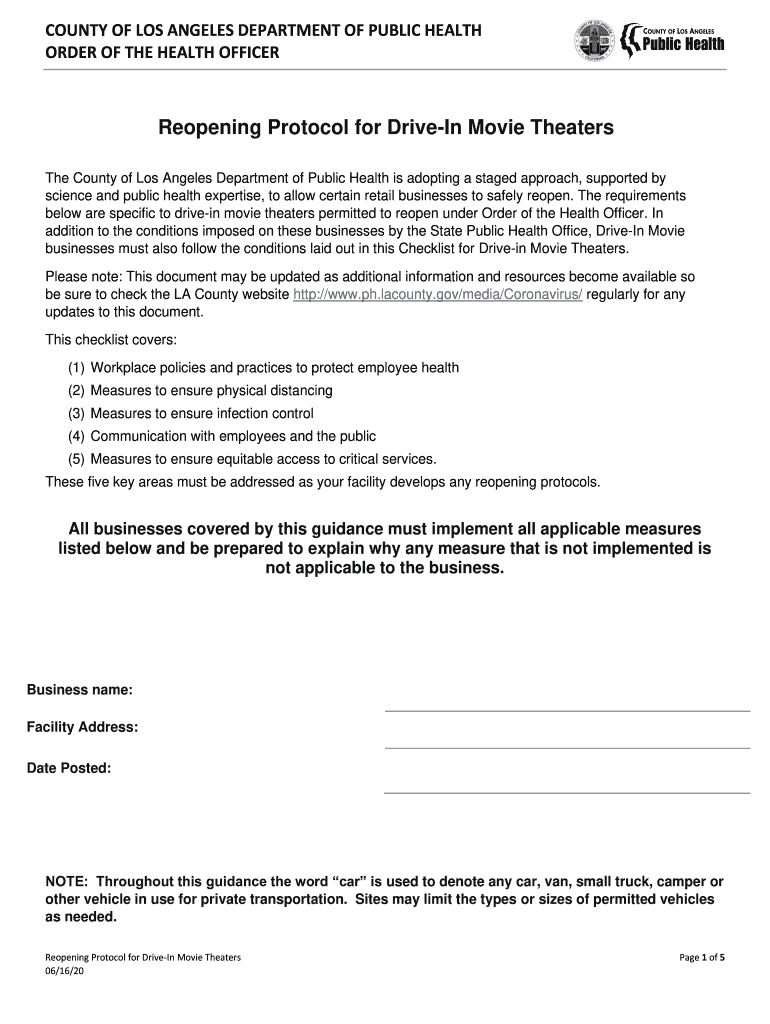 COUNTY OF LOS ANGELES DEPARTMENT OF PUBLIC HEALTH
ORDER OF THE HEALTH OFFICER

COUNTY OF LOS ANGELES
Public Health

Reopening Protocol for Drive-In Movie Theaters

The County of Los Angeles Department of Public Health is adopting a staged approach, supported by science and public health expertise, to allow certain retail businesses to safely reopen. The requirements below are specific to drive-in movie theaters permitted to reopen under Order of the Health Officer. In addition to the conditions imposed on these businesses by the State Public Health Office, Drive-In Movie businesses must also follow the conditions laid out in this Checklist for Drive-in Movie Theaters.

Please note: This document may be updated as additional information and resources become available so be sure to check the LA County website http://www.ph.lacounty.gov/media/Coronavirus/ regularly for any updates to this document.

This checklist covers:

(1) Workplace policies and practices to protect employee health
(2) Measures to ensure physical distancing
(3) Measures to ensure infection control
(4) Communication with employees and the public
(5) Measures to ensure equitable access to critical services.

These five key areas must be addressed as your facility develops any reopening protocols.

All businesses covered by this guidance must implement all applicable measures listed below and be prepared to explain why any measure that is not implemented is not applicable to the business.

Business name:

Facility Address:

Date Posted:

NOTE: Throughout this guidance the word “car” is used to denote any car, van, small truck, camper or other vehicle in use for private transportation. Sites may limit the types or sizes of permitted vehicles as needed.

Reopening Protocol for Drive-In Movie Theaters
06/16/20

Page 1 of 5